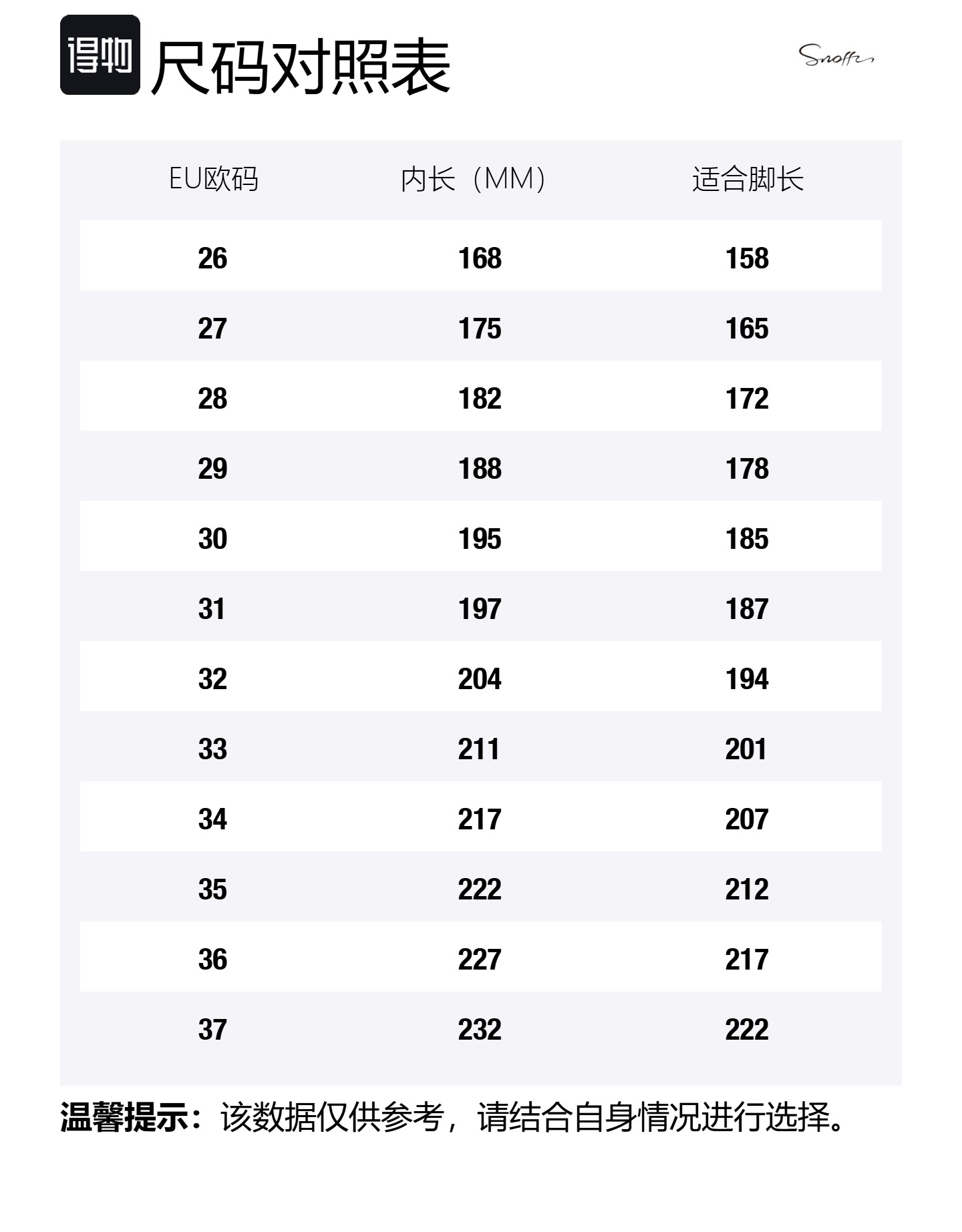 得物 尺码对照表

Snoffy

| EU欧码 | 内长（MM） | 适合脚长 |
|---|---|---|
| 26 | 168 | 158 |
| 27 | 175 | 165 |
| 28 | 182 | 172 |
| 29 | 188 | 178 |
| 30 | 195 | 185 |
| 31 | 197 | 187 |
| 32 | 204 | 194 |
| 33 | 211 | 201 |
| 34 | 217 | 207 |
| 35 | 222 | 212 |
| 36 | 227 | 217 |
| 37 | 232 | 222 |

温馨提示：该数据仅供参考，请结合自身情况进行选择。